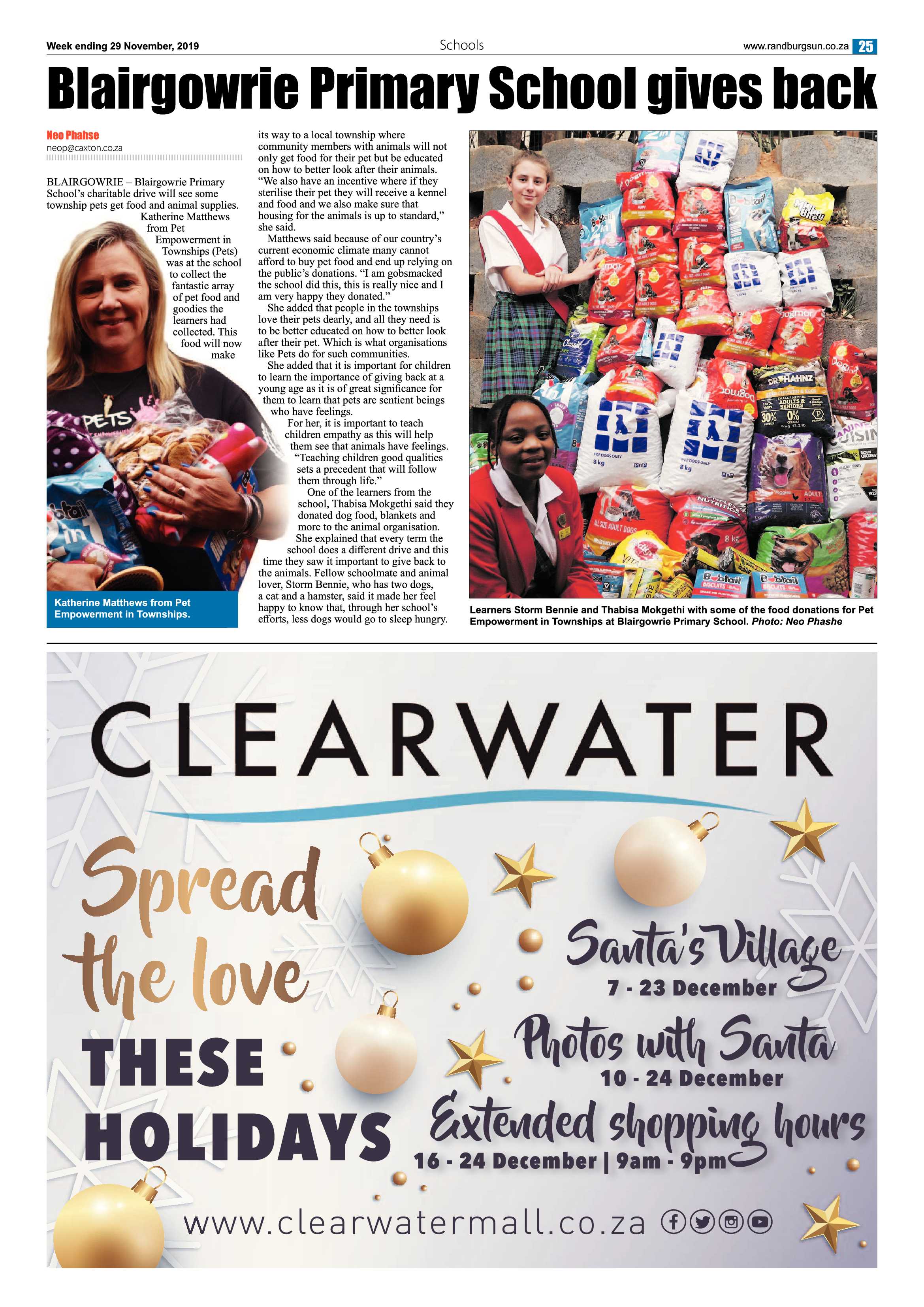 Week ending 29 November, 2019

Schools

www.randburgsun.co.za 25

Blairgowrie Primary School gives back

Neo Phahse
neop@caxton.co.za

BLAIRGOWRIE – Blairgowrie Primary School's charitable drive will see some township pets get food and animal supplies. Katherine Matthews from Pet Empowerment in Townships (Pets) was at the school to collect the fantastic array of pet food and goodies the learners had collected. This food will now make its way to a local township where community members with animals will not only get food for their pet but be educated on how to better look after their animals. "We also have an incentive where if they sterilise their pet they will receive a kennel and food and we also make sure that housing for the animals is up to standard," she said.

Matthews said because of our country's current economic climate many cannot afford to buy pet food and end up relying on the public's donations. "I am gobsmacked the school did this, this is really nice and I am very happy they donated."

She added that people in the townships love their pets dearly, and all they need is to be better educated on how to better look after their pet. Which is what organisations like Pets do for such communities.

She added that it is important for children to learn the importance of giving back at a young age as it is of great significance for them to learn that pets are sentient beings who have feelings.

For her, it is important to teach children empathy as this will help them see that animals have feelings. "Teaching children good qualities sets a precedent that will follow them through life."

One of the learners from the school, Thabisa Mokgethi said they donated dog food, blankets and more to the animal organisation. She explained that every term the school does a different drive and this time they saw it important to give back to the animals. Fellow schoolmate and animal lover, Storm Bennie, who has two dogs, a cat and a hamster, said it made her feel happy to know that, through her school's efforts, less dogs would go to sleep hungry.

Katherine Matthews from Pet Empowerment in Townships.

Learners Storm Bennie and Thabisa Mokgethi with some of the food donations for Pet Empowerment in Townships at Blairgowrie Primary School. Photo: Neo Phashe

CLEARWATER

Spread the love THESE HOLIDAYS

Santa's Village
7 - 23 December

Photos with Santa
10 - 24 December

Extended shopping hours
16 - 24 December | 9am - 9pm

www.clearwatermall.co.za